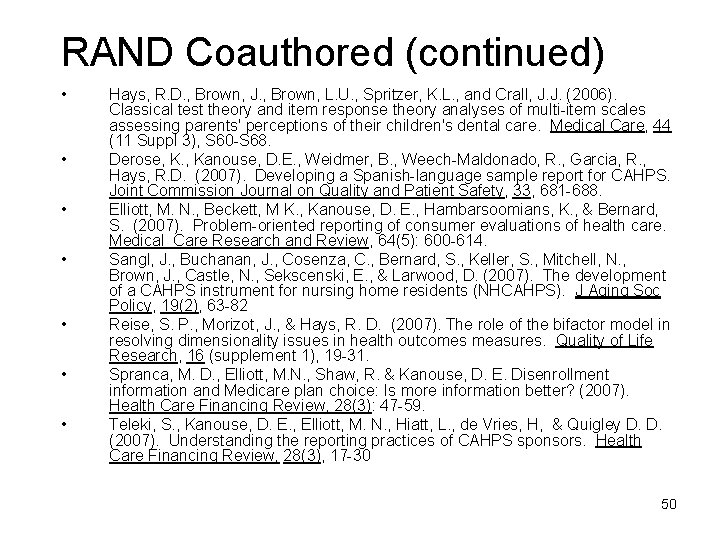 RAND Coauthored (continued)

• Hays, R.D., Brown, J., Brown, L.U., Spritzer, K.L., and Crall, J.J. (2006). Classical test theory and item response theory analyses of multi-item scales assessing parents' perceptions of their children's dental care. Medical Care, 44 (11 Suppl 3), S60-S68.

• Derose, K., Kanouse, D.E., Weidmer, B., Weech-Maldonado, R., Garcia, R., Hays, R.D. (2007). Developing a Spanish-language sample report for CAHPS. Joint Commission Journal on Quality and Patient Safety, 33, 681-688.

• Elliott, M. N., Beckett, M K., Kanouse, D. E., Hambarsoomians, K., & Bernard, S. (2007). Problem-oriented reporting of consumer evaluations of health care. Medical Care Research and Review, 64(5): 600-614.

• Sangl, J., Buchanan, J., Cosenza, C., Bernard, S., Keller, S., Mitchell, N., Brown, J., Castle, N., Sekscenski, E., & Larwood, D. (2007). The development of a CAHPS instrument for nursing home residents (NHCAHPS). J Aging Soc Policy, 19(2), 63-82

• Reise, S. P., Morizot, J., & Hays, R. D. (2007). The role of the bifactor model in resolving dimensionality issues in health outcomes measures. Quality of Life Research, 16 (supplement 1), 19-31.

• Spranca, M. D., Elliott, M.N., Shaw, R. & Kanouse, D. E. Disenrollment information and Medicare plan choice: Is more information better? (2007). Health Care Financing Review, 28(3): 47-59.

• Teleki, S., Kanouse, D. E., Elliott, M. N., Hiatt, L., de Vries, H, & Quigley D. D. (2007). Understanding the reporting practices of CAHPS sponsors. Health Care Financing Review, 28(3), 17-30

50